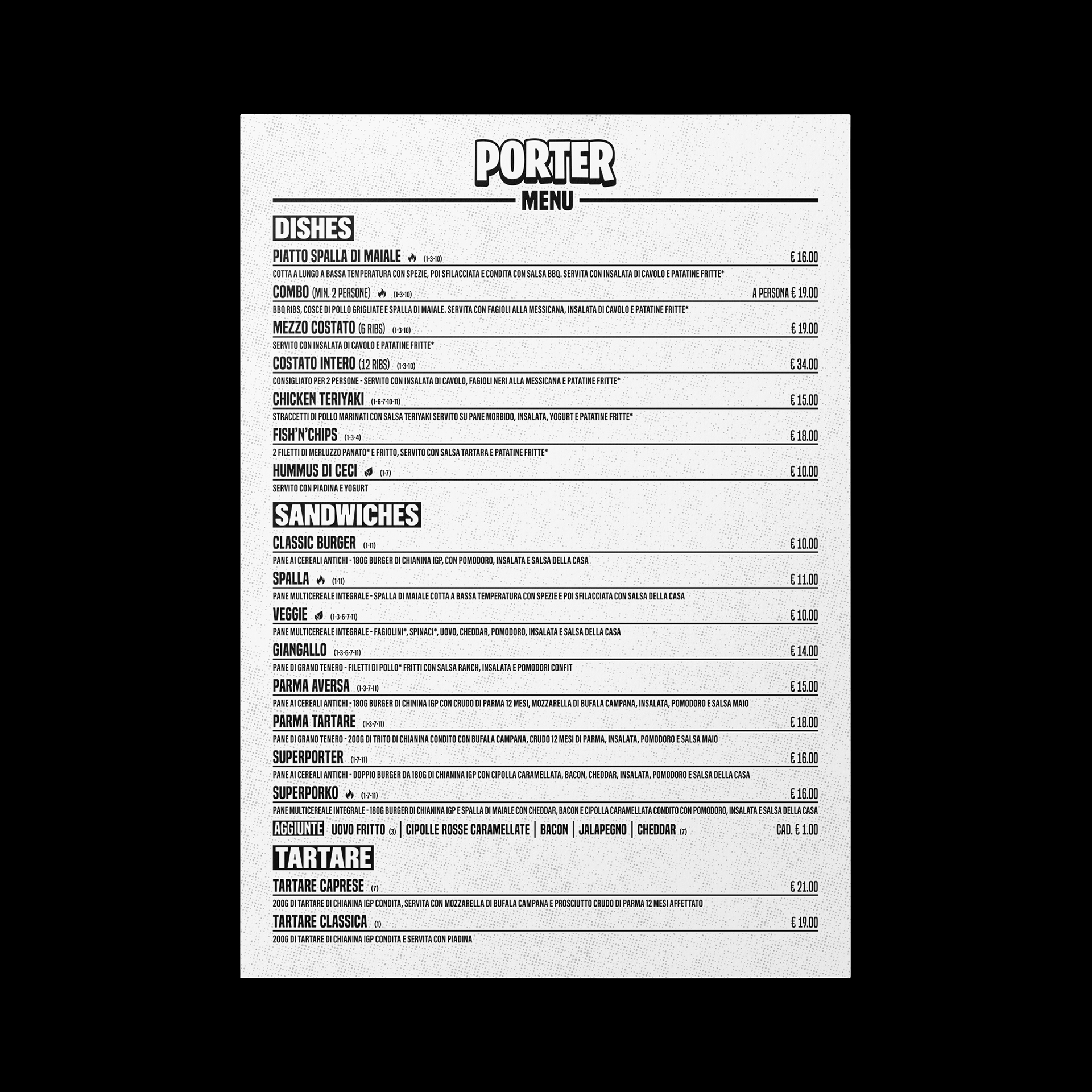 PORTER
MENU

DISHES

PIATTO SPALLA DI MAIALE (1-3-10) € 16.00
COTTA A LUNGO A BASSA TEMPERATURA CON SPEZIE, POI SFILACCIATA E CONDITA CON SALSA BBQ. SERVITA CON INSALATA DI CAVOLO E PATATINE FRITTE*

COMBO (MIN. 2 PERSONE) (1-3-10) A PERSONA € 19.00
BBQ RIBS, COSCE DI POLLO GRIGLIATE E SPALLA DI MAIALE. SERVITA CON FAGIOLI ALLA MESSICANA, INSALATA DI CAVOLO E PATATINE FRITTE*

MEZZO COSTATO (6 RIBS) (1-3-10) € 19.00
SERVITO CON INSALATA DI CAVOLO E PATATINE FRITTE*

COSTATO INTERO (12 RIBS) (1-3-10) € 34.00
CONSIGLIATO PER 2 PERSONE - SERVITO CON INSALATA DI CAVOLO, FAGIOLI NERI ALLA MESSICANA E PATATINE FRITTE*

CHICKEN TERIYAKI (1-6-7-10-11) € 15.00
STRACCETTI DI POLLO MARINATI CON SALSA TERIYAKI SERVITO SU PANE MORBIDO, INSALATA, YOGURT E PATATINE FRITTE*

FISH'N'CHIPS (1-3-4) € 18.00
2 FILETTI DI MERLUZZO PANATO* E FRITTO, SERVITO CON SALSA TARTARA E PATATINE FRITTE*

HUMMUS DI CECI (1-7) € 10.00
SERVITO CON PIADINA E YOGURT

SANDWICHES

CLASSIC BURGER (1-11) € 10.00
PANE AI CEREALI ANTICHI - 180G BURGER DI CHIANINA IGP, CON POMODORO, INSALATA E SALSA DELLA CASA

SPALLA (1-11) € 11.00
PANE MULTICEREALE INTEGRALE - SPALLA DI MAIALE COTTA A BASSA TEMPERATURA CON SPEZIE E POI SFILACCIATA CON SALSA DELLA CASA

VEGGIE (1-3-6-7-11) € 10.00
PANE MULTICEREALE INTEGRALE - FAGIOLINI*, SPINACI*, UOVO, CHEDDAR, POMODORO, INSALATA E SALSA DELLA CASA

GIANGALLO (1-3-6-7-11) € 14.00
PANE DI GRANO TENERO - FILETTI DI POLLO* FRITTI CON SALSA RANCH, INSALATA E POMODORI CONFIT

PARMA AVERSA (1-3-7-11) € 15.00
PANE AI CEREALI ANTICHI - 180G BURGER DI CHININA IGP CON CRUDO DI PARMA 12 MESI, MOZZARELLA DI BUFALA CAMPANA, INSALATA, POMODORO E SALSA MAIO

PARMA TARTARE (1-3-7-11) € 18.00
PANE DI GRANO TENERO - 200G DI TRITO DI CHIANINA CONDITO CON BUFALA CAMPANA, CRUDO 12 MESI DI PARMA, INSALATA, POMODORO E SALSA MAIO

SUPERPORTER (1-7-11) € 16.00
PANE AI CEREALI ANTICHI - DOPPIO BURGER DA 180G DI CHIANINA IGP CON CIPOLLA CARAMELLATA, BACON, CHEDDAR, INSALATA, POMODORO E SALSA DELLA CASA

SUPERPORKO (1-7-11) € 16.00
PANE MULTICEREALE INTEGRALE - 180G BURGER DI CHIANINA IGP E SPALLA DI MAIALE CON CHEDDAR, BACON E CIPOLLA CARAMELLATA CONDITO CON POMODORO, INSALATA E SALSA DELLA CASA

AGGIUNTE UOVO FRITTO (3) | CIPOLLE ROSSE CARAMELLATE | BACON | JALAPEGNO | CHEDDAR (7) CAD. € 1.00

TARTARE

TARTARE CAPRESE (7) € 21.00
200G DI TARTARE DI CHIANINA IGP CONDITA, SERVITA CON MOZZARELLA DI BUFALA CAMPANA E PROSCIUTTO CRUDO DI PARMA 12 MESI AFFETTATO

TARTARE CLASSICA (1) € 19.00
200G DI TARTARE DI CHIANINA IGP CONDITA E SERVITA CON PIADINA